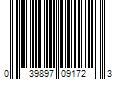 0 39897 09172 3